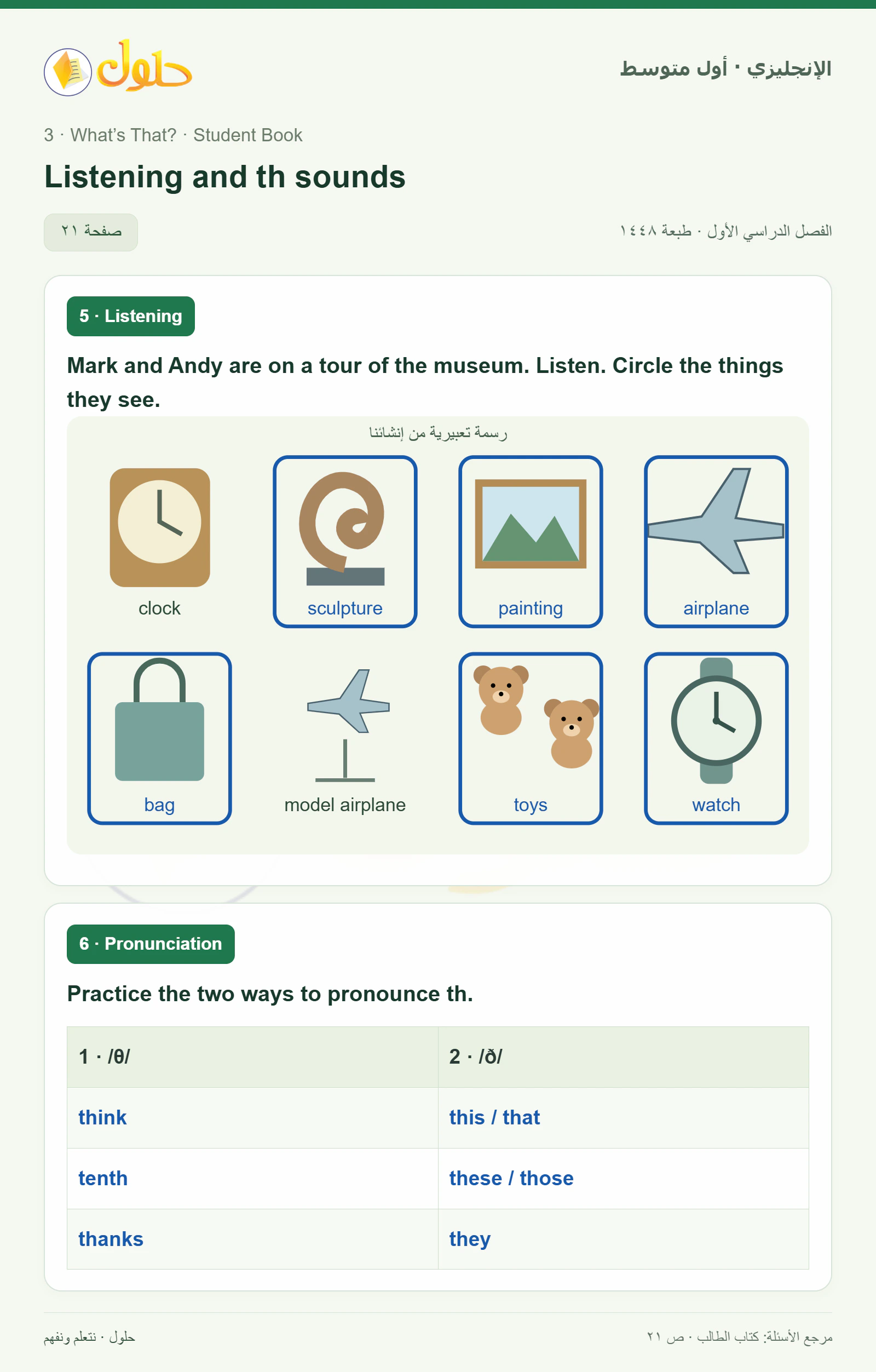 حلول

الإنجليزي · أول متوسط

3 · What's That? · Student Book

Listening and th sounds

صفحة ٢١

الفصل الدراسي الأول · طبعة ١٤٤٨

5 · Listening

Mark and Andy are on a tour of the museum. Listen. Circle the things they see.

رسمة تعبيرية من إنشائنا

clock
sculpture
painting
airplane
bag
model airplane
toys
watch

6 · Pronunciation

Practice the two ways to pronounce th.

| 1 · /θ/ | 2 · /ð/ |
|---|---|
| think | this / that |
| tenth | these / those |
| thanks | they |

حلول · نتعلم ونفهم

مرجع الأسئلة: كتاب الطالب · ص ٢١